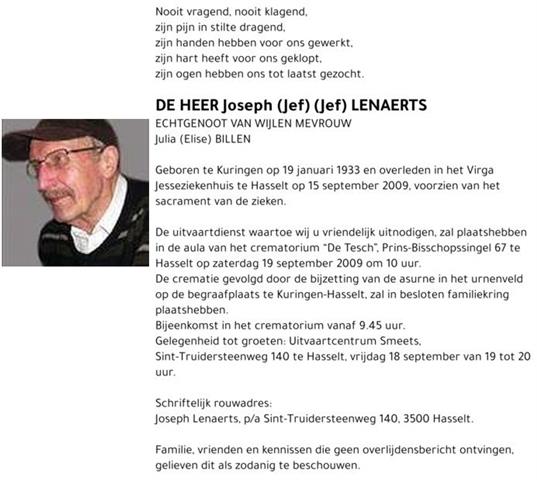 Nooit vragend, nooit klagend,
zijn pijn in stilte dragend,
zijn handen hebben voor ons gewerkt,
zijn hart heeft voor ons geklopt,
zijn ogen hebben ons tot laatst gezocht.

DE HEER Joseph (Jef) (Jef) LENAERTS
ECHTGENOOT VAN WIJLEN MEVROUW
Julia (Elise) BILLEN

Geboren te Kuringen op 19 januari 1933 en overleden in het Virga Jesseziekenhuis te Hasselt op 15 september 2009, voorzien van het sacrament van de zieken.

De uitvaartdienst waartoe wij u vriendelijk uitnodigen, zal plaatshebben in de aula van het crematorium "De Tesch", Prins-Bisschopssingel 67 te Hasselt op zaterdag 19 september 2009 om 10 uur.
De crematie gevolgd door de bijzetting van de asurne in het urnenveld op de begraafplaats te Kuringen-Hasselt, zal in besloten familiekring plaatshebben.
Bijeenkomst in het crematorium vanaf 9.45 uur.
Gelegenheid tot groeten: Uitvaartcentrum Smeets,
Sint-Truidersteenweg 140 te Hasselt, vrijdag 18 september van 19 tot 20 uur.

Schriftelijk rouwadres:
Joseph Lenaerts, p/a Sint-Truidersteenweg 140, 3500 Hasselt.

Familie, vrienden en kennissen die geen overlijdensbericht ontvingen, gelieven dit als zodanig te beschouwen.